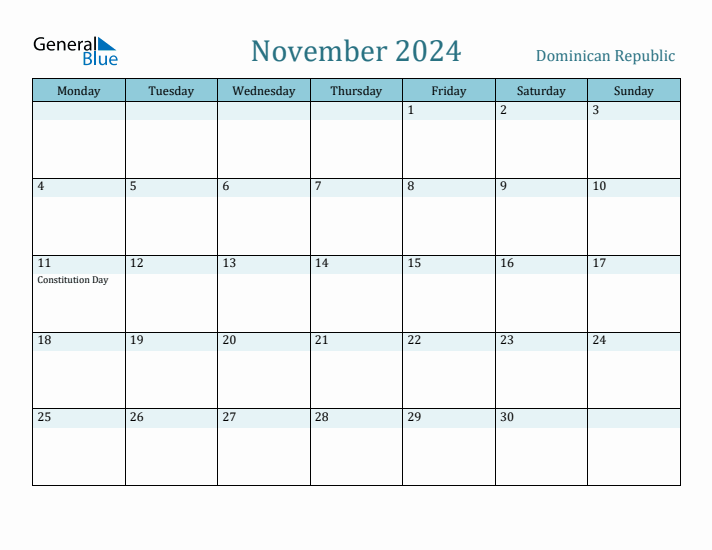 General Blue

November 2024

Dominican Republic

| Monday | Tuesday | Wednesday | Thursday | Friday | Saturday | Sunday |
|---|---|---|---|---|---|---|
| | | | | 1 | 2 | 3 |
| 4 | 5 | 6 | 7 | 8 | 9 | 10 |
| 11 Constitution Day | 12 | 13 | 14 | 15 | 16 | 17 |
| 18 | 19 | 20 | 21 | 22 | 23 | 24 |
| 25 | 26 | 27 | 28 | 29 | 30 | |